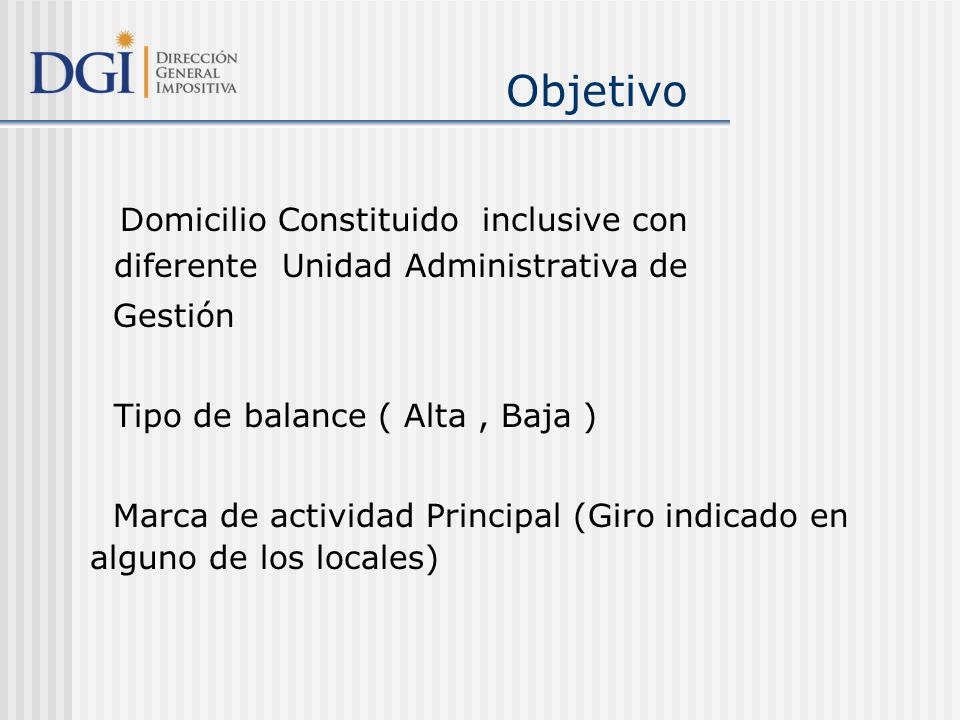 DGI DIRECCIÓN GENERAL IMPOSITIVA

Objetivo

Domicilio Constituido inclusive con diferente Unidad Administrativa de Gestión

Tipo de balance ( Alta , Baja )

Marca de actividad Principal (Giro indicado en alguno de los locales)